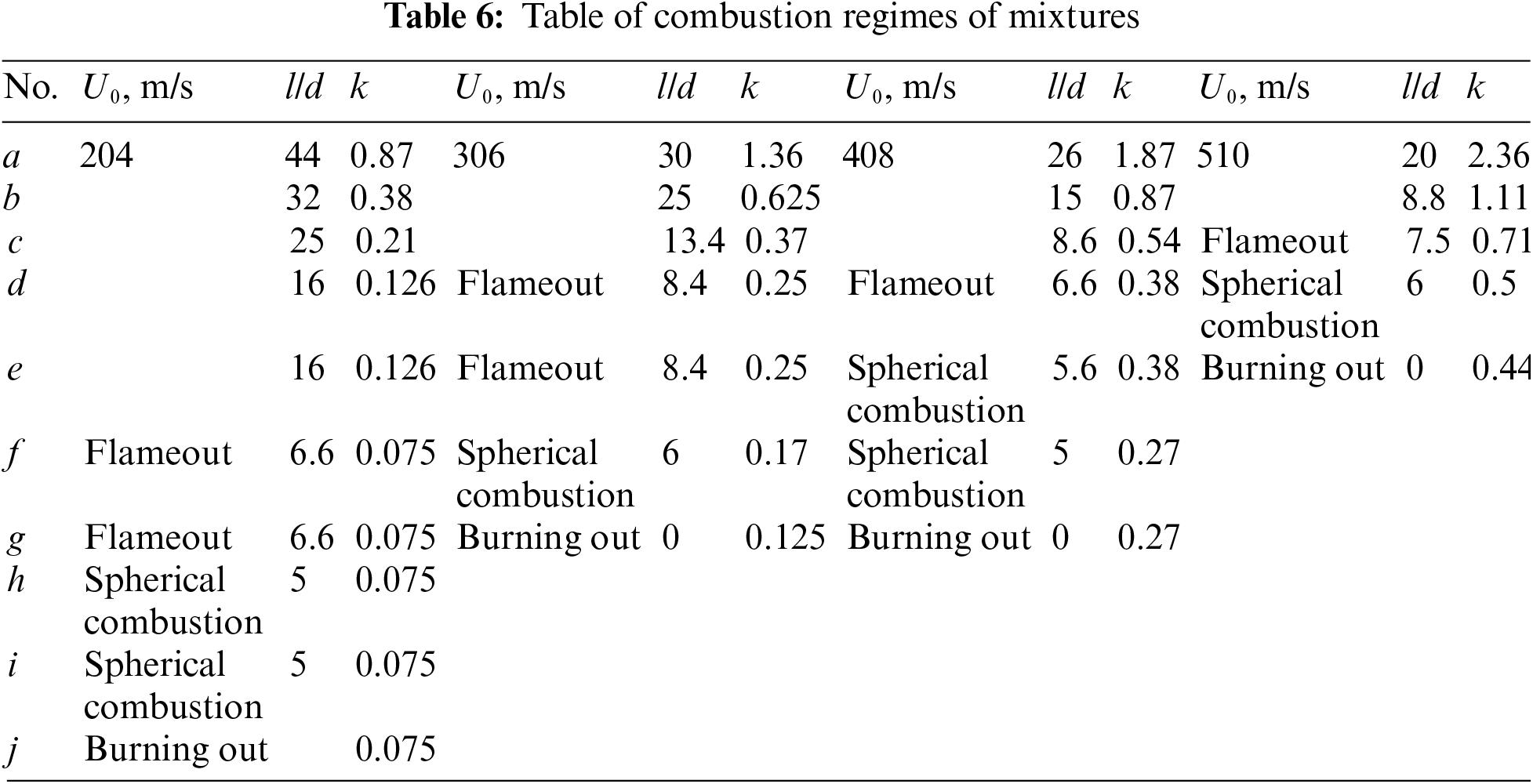 **Table 6:** Table of combustion regimes of mixtures

| No. | $U_0$, m/s | $l/d$ | $k$ | $U_0$, m/s | $l/d$ | $k$ | $U_0$, m/s | $l/d$ | $k$ | $U_0$, m/s | $l/d$ | $k$ |
|---|---|---|---|---|---|---|---|---|---|---|---|---|
| $a$ | 204 | 44 | 0.87 | 306 | 30 | 1.36 | 408 | 26 | 1.87 | 510 | 20 | 2.36 |
| $b$ | | 32 | 0.38 | | 25 | 0.625 | | 15 | 0.87 | | 8.8 | 1.11 |
| $c$ | | 25 | 0.21 | | 13.4 | 0.37 | | 8.6 | 0.54 | Flameout | 7.5 | 0.71 |
| $d$ | | 16 | 0.126 | Flameout | 8.4 | 0.25 | Flameout | 6.6 | 0.38 | Spherical combustion | 6 | 0.5 |
| $e$ | | 16 | 0.126 | Flameout | 8.4 | 0.25 | Spherical combustion | 5.6 | 0.38 | Burning out | 0 | 0.44 |
| $f$ | Flameout | 6.6 | 0.075 | Spherical combustion | 6 | 0.17 | Spherical combustion | 5 | 0.27 | | | |
| $g$ | Flameout | 6.6 | 0.075 | Burning out | 0 | 0.125 | Burning out | 0 | 0.27 | | | |
| $h$ | Spherical combustion | 5 | 0.075 | | | | | | | | | |
| $i$ | Spherical combustion | 5 | 0.075 | | | | | | | | | |
| $j$ | Burning out | | 0.075 | | | | | | | | | |